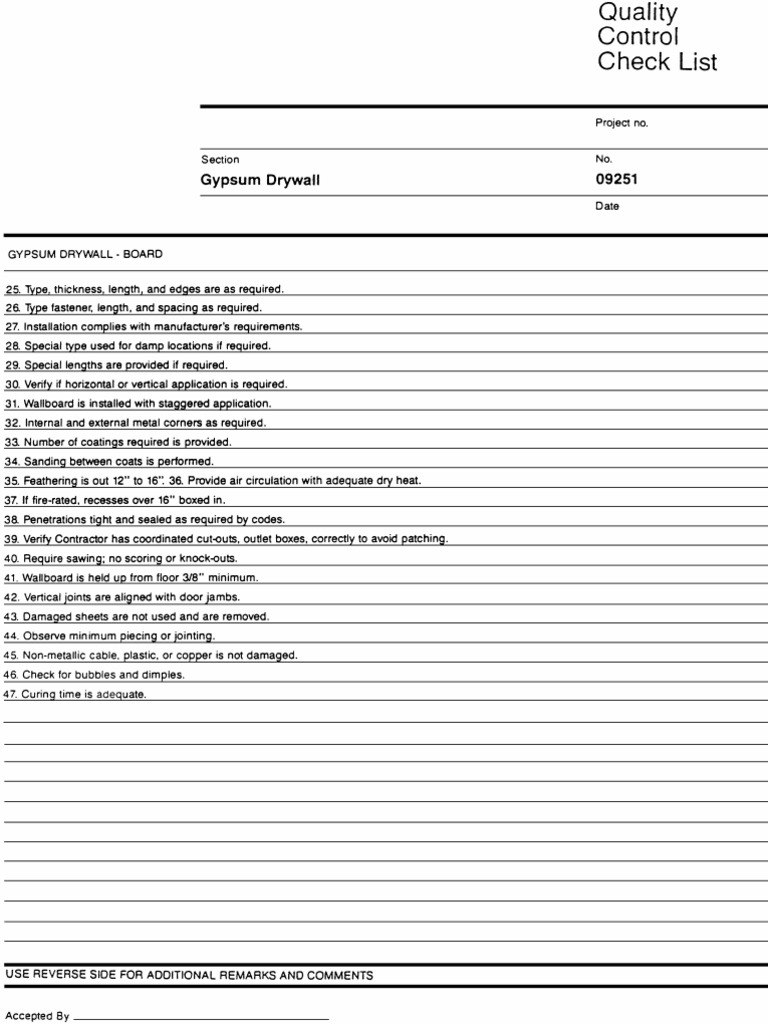 Quality
Control
Check List

Project no.

Section
Gypsum Drywall

No.
09251

Date

GYPSUM DRYWALL - BOARD

25. Type, thickness, length, and edges are as required.
26. Type fastener, length, and spacing as required.
27. Installation complies with manufacturer's requirements.
28. Special type used for damp locations if required.
29. Special lengths are provided if required.
30. Verify if horizontal or vertical application is required.
31. Wallboard is installed with staggered application.
32. Internal and external metal corners as required.
33. Number of coatings required is provided.
34. Sanding between coats is performed.
35. Feathering is out 12" to 16". 36. Provide air circulation with adequate dry heat.
37. If fire-rated, recesses over 16" boxed in.
38. Penetrations tight and sealed as required by codes.
39. Verify Contractor has coordinated cut-outs, outlet boxes, correctly to avoid patching.
40. Require sawing; no scoring or knock-outs.
41. Wallboard is held up from floor 3/8" minimum.
42. Vertical joints are aligned with door jambs.
43. Damaged sheets are not used and are removed.
44. Observe minimum piecing or jointing.
45. Non-metallic cable, plastic, or copper is not damaged.
46. Check for bubbles and dimples.
47. Curing time is adequate.

USE REVERSE SIDE FOR ADDITIONAL REMARKS AND COMMENTS

Accepted By